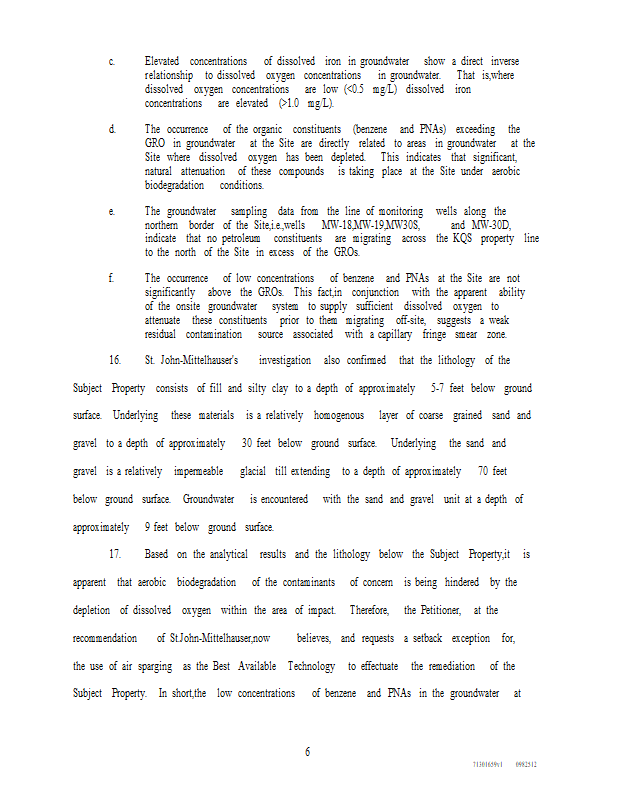 c. Elevated concentrations of dissolved iron in groundwater show a direct inverse relationship to dissolved oxygen concentrations in groundwater. That is,where dissolved oxygen concentrations are low (<0.5 mg/L) dissolved iron concentrations are elevated (>1.0 mg/L).

d. The occurrence of the organic constituents (benzene and PNAs) exceeding the GRO in groundwater at the Site are directly related to areas in groundwater at the Site where dissolved oxygen has been depleted. This indicates that significant, natural attenuation of these compounds is taking place at the Site under aerobic biodegradation conditions.

e. The groundwater sampling data from the line of monitoring wells along the northern border of the Site,i.e.,wells MW-18,MW-19,MW30S, and MW-30D, indicate that no petroleum constituents are migrating across the KQS property line to the north of the Site in excess of the GROs.

f. The occurrence of low concentrations of benzene and PNAs at the Site are not significantly above the GROs. This fact,in conjunction with the apparent ability of the onsite groundwater system to supply sufficient dissolved oxygen to attenuate these constituents prior to them migrating off-site, suggests a weak residual contamination source associated with a capillary fringe smear zone.

16. St. John-Mittelhauser's investigation also confirmed that the lithology of the Subject Property consists of fill and silty clay to a depth of approximately 5-7 feet below ground surface. Underlying these materials is a relatively homogenous layer of coarse grained sand and gravel to a depth of approximately 30 feet below ground surface. Underlying the sand and gravel is a relatively impermeable glacial till extending to a depth of approximately 70 feet below ground surface. Groundwater is encountered with the sand and gravel unit at a depth of approximately 9 feet below ground surface.

17. Based on the analytical results and the lithology below the Subject Property,it is apparent that aerobic biodegradation of the contaminants of concern is being hindered by the depletion of dissolved oxygen within the area of impact. Therefore, the Petitioner, at the recommendation of St.John-Mittelhauser,now believes, and requests a setback exception for, the use of air sparging as the Best Available Technology to effectuate the remediation of the Subject Property. In short,the low concentrations of benzene and PNAs in the groundwater at

6

71301659v1 0982512